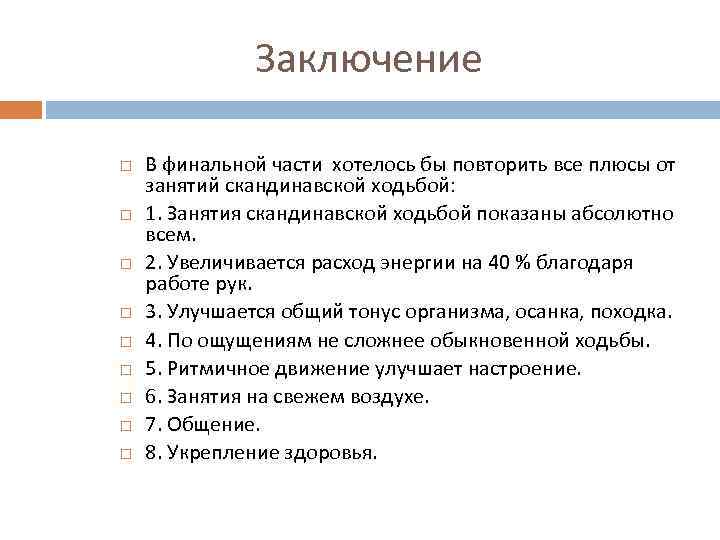 Заключение

В финальной части хотелось бы повторить все плюсы от занятий скандинавской ходьбой:

1. Занятия скандинавской ходьбой показаны абсолютно всем.

2. Увеличивается расход энергии на 40 % благодаря работе рук.

3. Улучшается общий тонус организма, осанка, походка.

4. По ощущениям не сложнее обыкновенной ходьбы.

5. Ритмичное движение улучшает настроение.

6. Занятия на свежем воздухе.

7. Общение.

8. Укрепление здоровья.